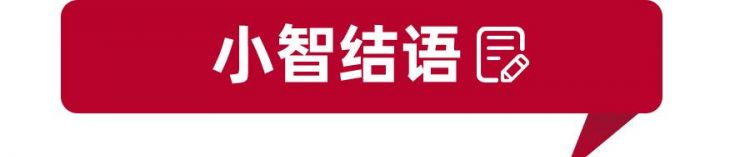 小智结语